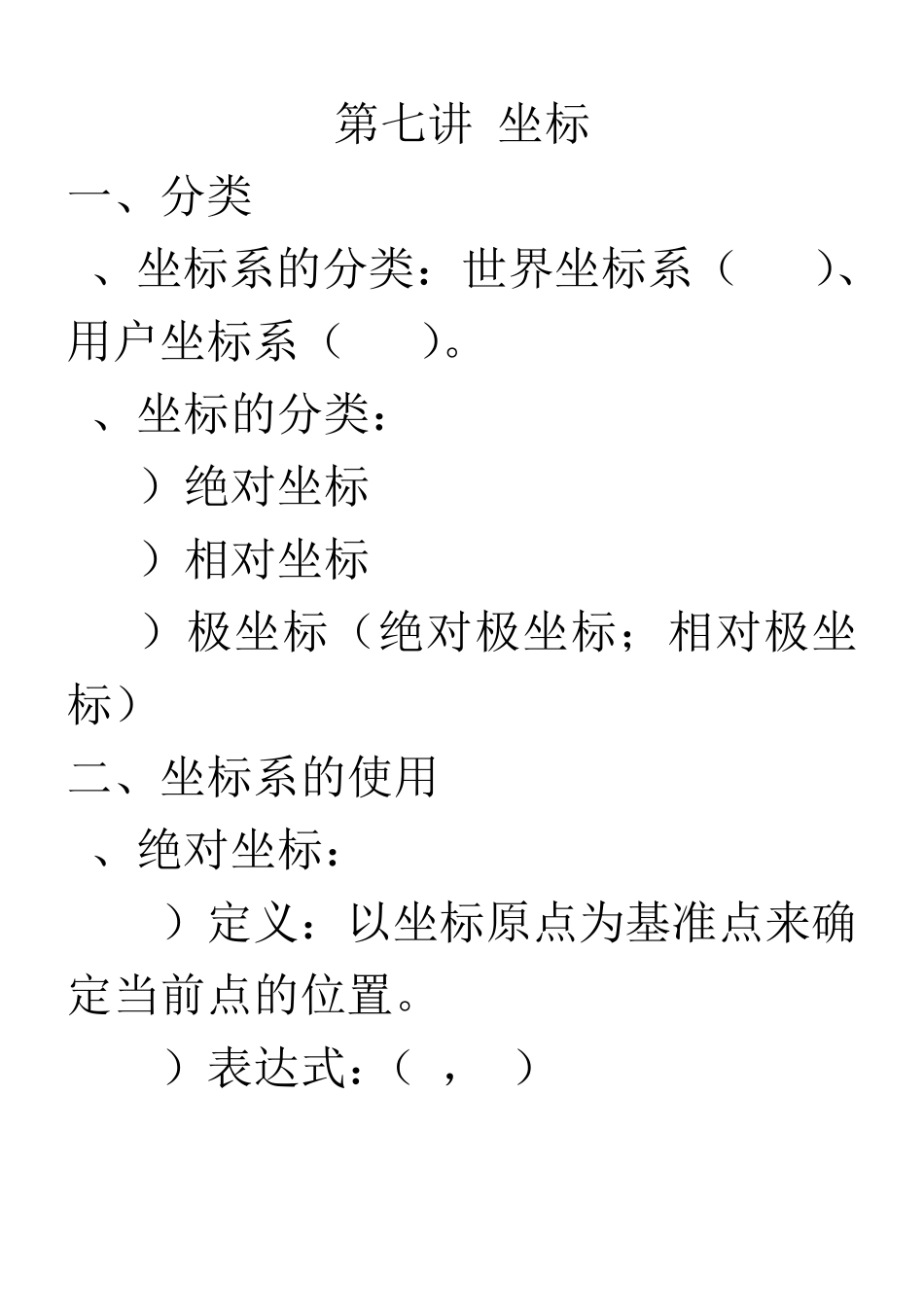 第七讲 坐标

一、分类

、坐标系的分类：世界坐标系（ ）、用户坐标系（ ）。

、坐标的分类：

）绝对坐标

）相对坐标

）极坐标（绝对极坐标；相对极坐标）

二、坐标系的使用

、绝对坐标：

）定义：以坐标原点为基准点来确定当前点的位置。

）表达式：（ ， ）